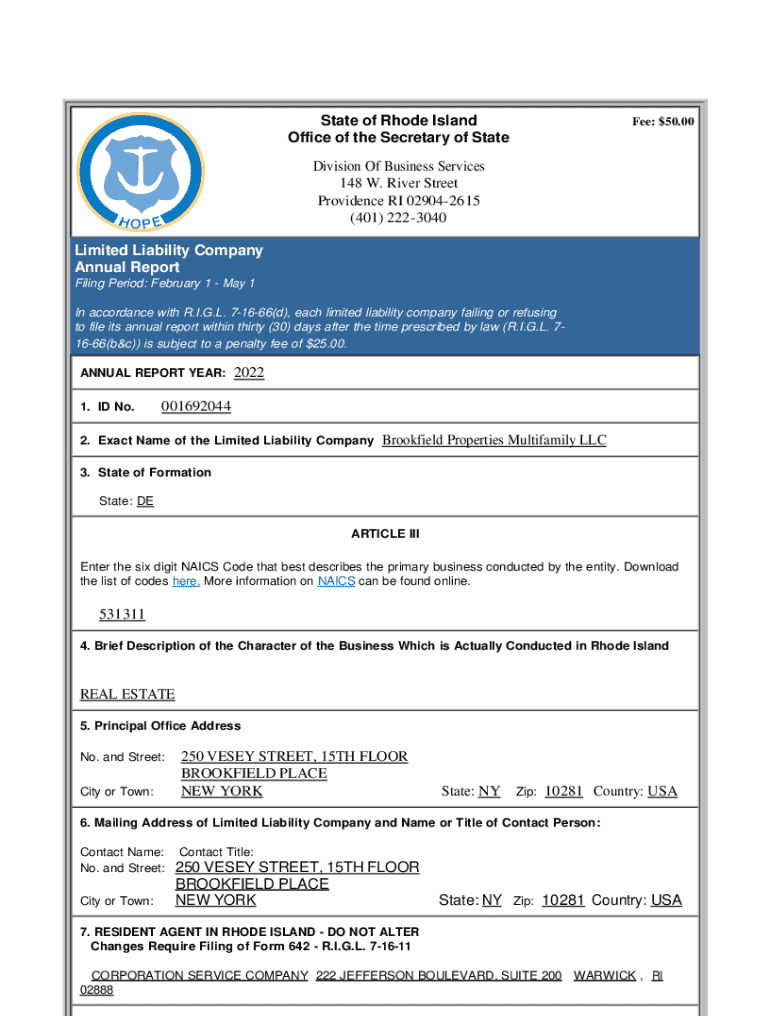 HOPE

State of Rhode Island
Office of the Secretary of State

Fee: $50.00

Division Of Business Services
148 W. River Street
Providence RI 02904-2615
(401) 222-3040

Limited Liability Company
Annual Report
Filing Period: February 1 - May 1

In accordance with R.I.G.L. 7-16-66(d), each limited liability company failing or refusing to file its annual report within thirty (30) days after the time prescribed by law (R.I.G.L. 7-16-66(b&c)) is subject to a penalty fee of $25.00.

ANNUAL REPORT YEAR: 2022

1. ID No. 001692044

2. Exact Name of the Limited Liability Company Brookfield Properties Multifamily LLC

3. State of Formation

State: DE

ARTICLE III

Enter the six digit NAICS Code that best describes the primary business conducted by the entity. Download the list of codes here. More information on NAICS can be found online.

531311

4. Brief Description of the Character of the Business Which is Actually Conducted in Rhode Island

REAL ESTATE

5. Principal Office Address

No. and Street: 250 VESEY STREET, 15TH FLOOR
BROOKFIELD PLACE
City or Town: NEW YORK State: NY Zip: 10281 Country: USA

6. Mailing Address of Limited Liability Company and Name or Title of Contact Person:

Contact Name: Contact Title:
No. and Street: 250 VESEY STREET, 15TH FLOOR
BROOKFIELD PLACE
City or Town: NEW YORK State: NY Zip: 10281 Country: USA

7. RESIDENT AGENT IN RHODE ISLAND - DO NOT ALTER
Changes Require Filing of Form 642 - R.I.G.L. 7-16-11

CORPORATION SERVICE COMPANY 222 JEFFERSON BOULEVARD, SUITE 200 WARWICK , RI 02888